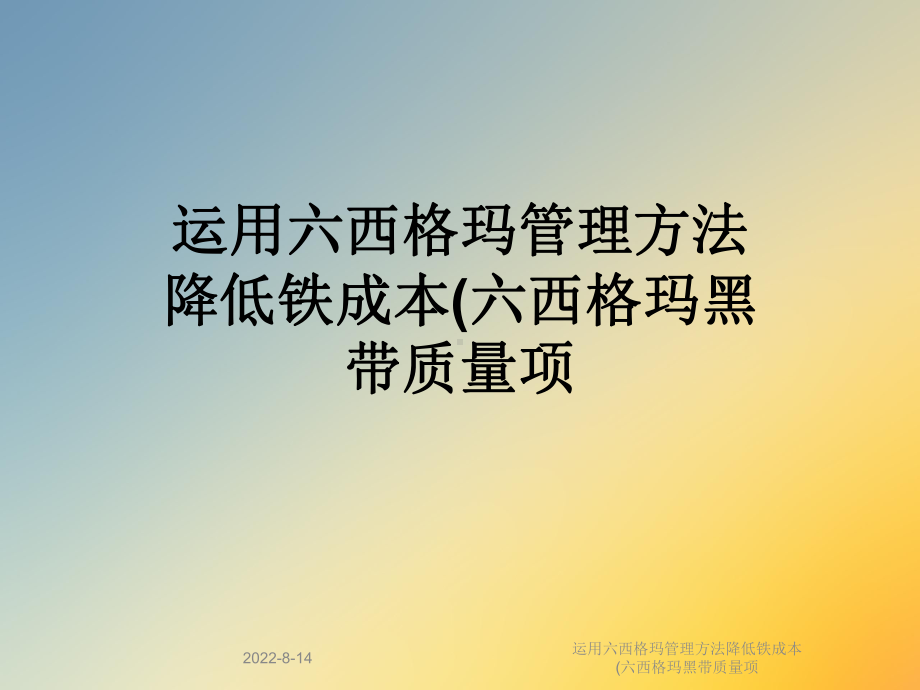 运用六西格玛管理方法降低铁成本(六西格玛黑带质量项

2022-8-14

运用六西格玛管理方法降低铁成本(六西格玛黑带质量项